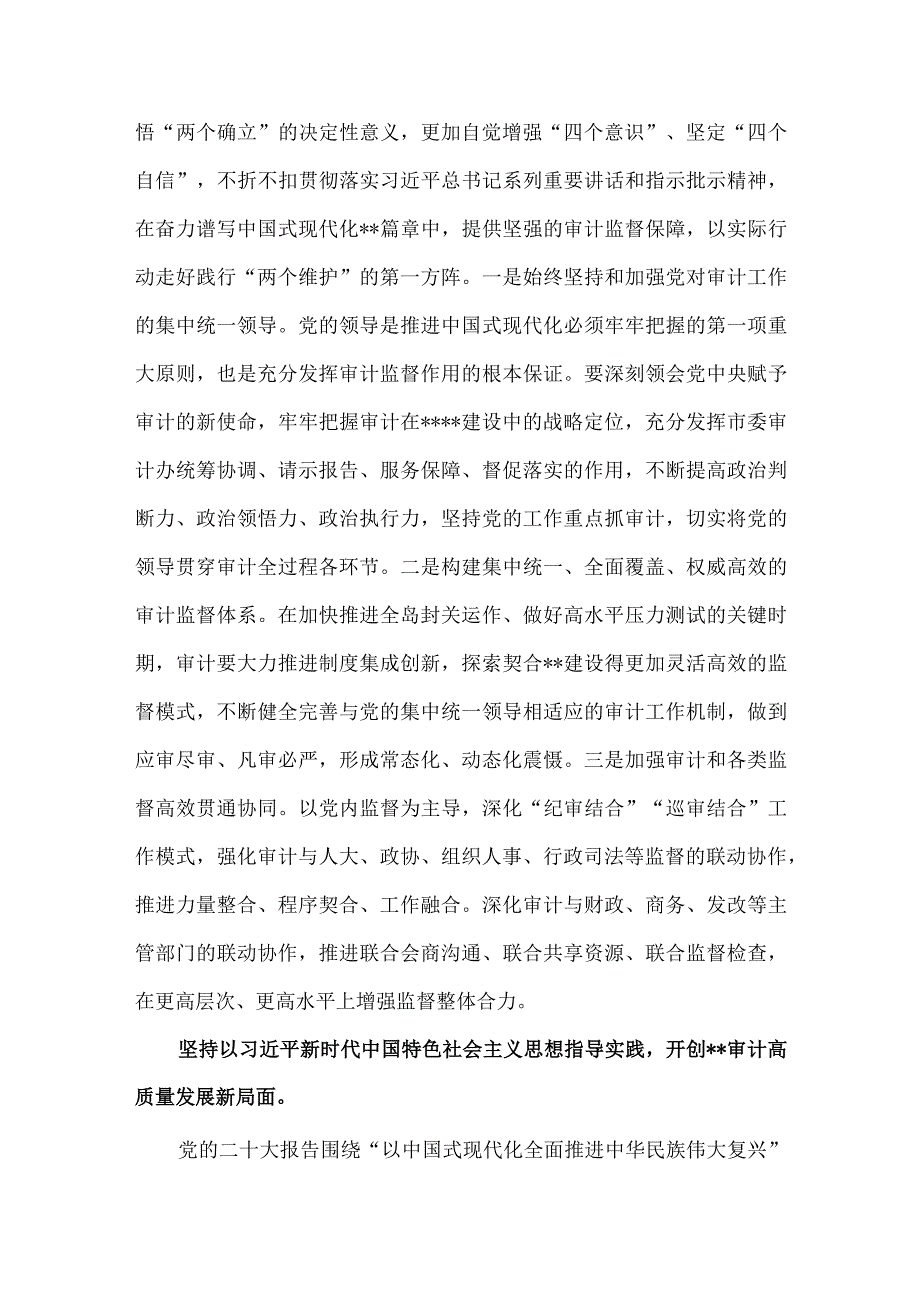 悟“两个确立”的决定性意义，更加自觉增强“四个意识”、坚定“四个自信”，不折不扣贯彻落实习近平总书记系列重要讲话和指示批示精神，在奋力谱写中国式现代化**篇章中，提供坚强的审计监督保障，以实际行动走好践行“两个维护”的第一方阵。一是始终坚持和加强党对审计工作的集中统一领导。党的领导是推进中国式现代化必须牢牢把握的第一项重大原则，也是充分发挥审计监督作用的根本保证。要深刻领会党中央赋予审计的新使命，牢牢把握审计在****建设中的战略定位，充分发挥市委审计办统筹协调、请示报告、服务保障、督促落实的作用，不断提高政治判断力、政治领悟力、政治执行力，坚持党的工作重点抓审计，切实将党的领导贯穿审计全过程各环节。二是构建集中统一、全面覆盖、权威高效的审计监督体系。在加快推进全岛封关运作、做好高水平压力测试的关键时期，审计要大力推进制度集成创新，探索契合**建设得更加灵活高效的监督模式，不断健全完善与党的集中统一领导相适应的审计工作机制，做到应审尽审、凡审必严，形成常态化、动态化震慑。三是加强审计和各类监督高效贯通协同。以党内监督为主导，深化“纪审结合”“巡审结合”工作模式，强化审计与人大、政协、组织人事、行政司法等监督的联动协作，推进力量整合、程序契合、工作融合。深化审计与财政、商务、发改等主管部门的联动协作，推进联合会商沟通、联合共享资源、联合监督检查，在更高层次、更高水平上增强监督整体合力。

坚持以习近平新时代中国特色社会主义思想指导实践，开创**审计高质量发展新局面。

党的二十大报告围绕“以中国式现代化全面推进中华民族伟大复兴”